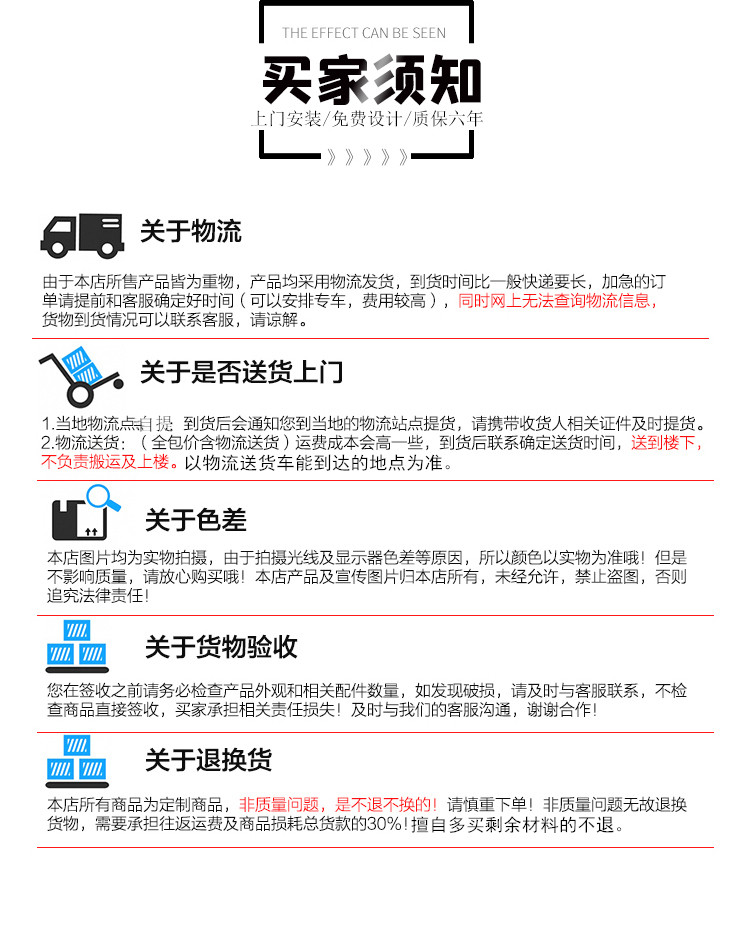 THE EFFECT CAN BE SEEN

买家须知

上门安装/免费设计/质保六年

》》》》》

关于物流

由于本店所售产品皆为重物，产品均采用物流发货，到货时间比一般快递要长，加急的订单请提前和客服确定好时间（可以安排专车，费用较高），同时网上无法查询物流信息，货物到货情况可以联系客服，请谅解。

关于是否送货上门

1.当地物流点自提 到货后会通知您到当地的物流站点提货，请携带收货人相关证件及时提货。
2.物流送货：（全包价含物流送货）运费成本会高一些，到货后联系确定送货时间，送到楼下，不负责搬运及上楼。以物流送货车能到达的地点为准。

关于色差

本店图片均为实物拍摄，由于拍摄光线及显示器色差等原因，所以颜色以实物为准哦！但是不影响质量，请放心购买哦！本店产品及宣传图片归本店所有，未经允许，禁止盗图，否则追究法律责任！

关于货物验收

您在签收之前请务必检查产品外观和相关配件数量，如发现破损，请及时与客服联系，不检查商品直接签收，买家承担相关责任损失！及时与我们的客服沟通，谢谢合作！

关于退换货

本店所有商品为定制商品，非质量问题，是不退不换的！请慎重下单！非质量问题无故退换货物，需要承担往返运费及商品损耗总货款的30%！擅自多买剩余材料的不退。